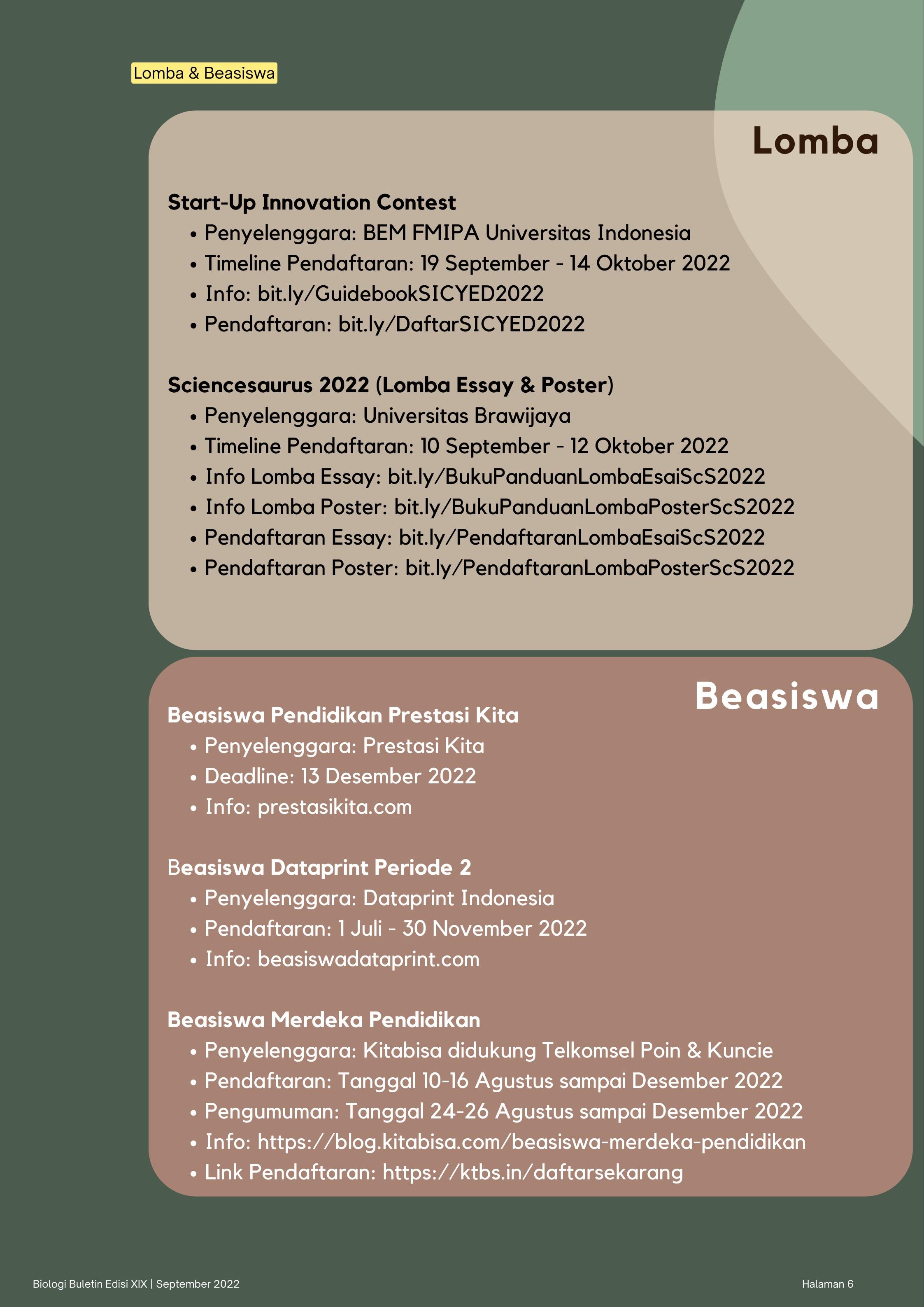 Lomba & Beasiswa

Lomba

Start-Up Innovation Contest
• Penyelenggara: BEM FMIPA Universitas Indonesia
• Timeline Pendaftaran: 19 September - 14 Oktober 2022
• Info: bit.ly/GuidebookSICYED2022
• Pendaftaran: bit.ly/DaftarSICYED2022

Sciencesaurus 2022 (Lomba Essay & Poster)
• Penyelenggara: Universitas Brawijaya
• Timeline Pendaftaran: 10 September - 12 Oktober 2022
• Info Lomba Essay: bit.ly/BukuPanduanLombaEsaiScS2022
• Info Lomba Poster: bit.ly/BukuPanduanLombaPosterScS2022
• Pendaftaran Essay: bit.ly/PendaftaranLombaEsaiScS2022
• Pendaftaran Poster: bit.ly/PendaftaranLombaPosterScS2022

Beasiswa

Beasiswa Pendidikan Prestasi Kita
• Penyelenggara: Prestasi Kita
• Deadline: 13 Desember 2022
• Info: prestasikita.com

Beasiswa Dataprint Periode 2
• Penyelenggara: Dataprint Indonesia
• Pendaftaran: 1 Juli - 30 November 2022
• Info: beasiswadataprint.com

Beasiswa Merdeka Pendidikan
• Penyelenggara: Kitabisa didukung Telkomsel Poin & Kuncie
• Pendaftaran: Tanggal 10-16 Agustus sampai Desember 2022
• Pengumuman: Tanggal 24-26 Agustus sampai Desember 2022
• Info: https://blog.kitabisa.com/beasiswa-merdeka-pendidikan
• Link Pendaftaran: https://ktbs.in/daftarsekarang

Biologi Buletin Edisi XIX | September 2022

Halaman 6